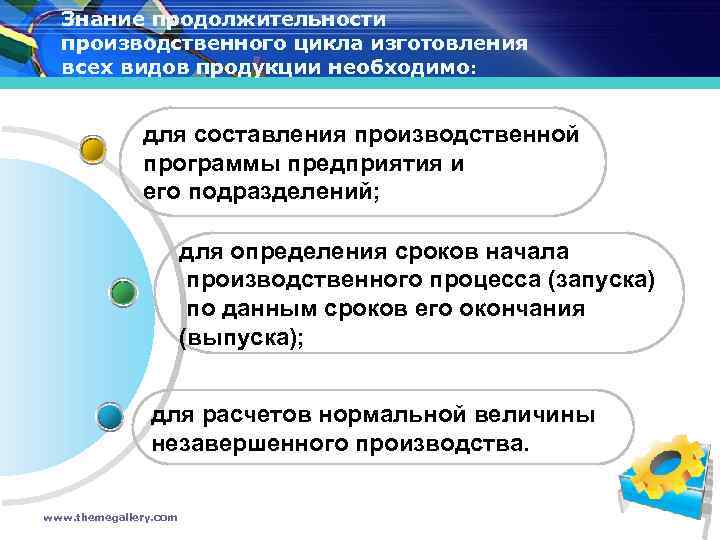 Знание продолжительности производственного цикла изготовления всех видов продукции необходимо:

для составления производственной программы предприятия и его подразделений;

для определения сроков начала производственного процесса (запуска) по данным сроков его окончания (выпуска);

для расчетов нормальной величины незавершенного производства.

www.themegallery.com